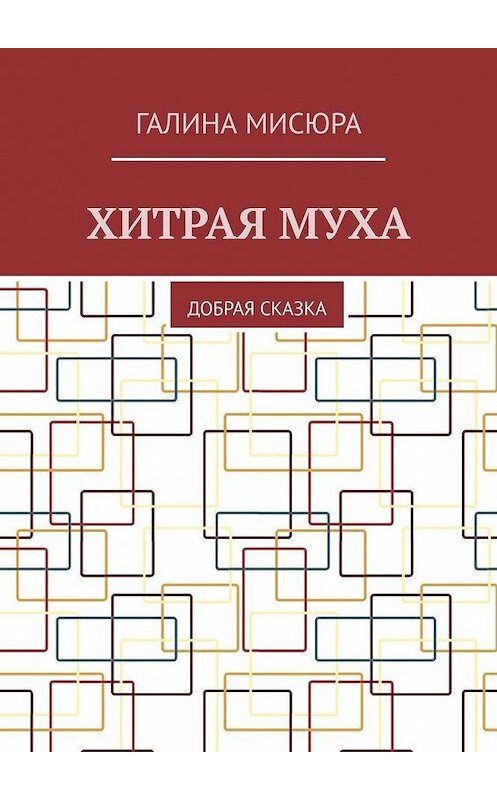 ГАЛИНА МИСЮРА

ХИТРАЯ МУХА

ДОБРАЯ СКАЗКА